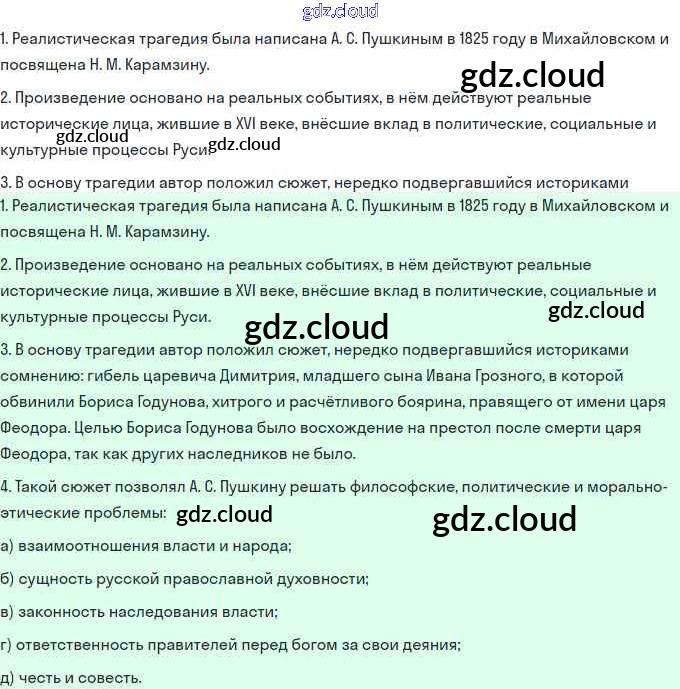 gdz.cloud

1. Реалистическая трагедия была написана А. С. Пушкиным в 1825 году в Михайловском и посвящена Н. М. Карамзину.

gdz.cloud

2. Произведение основано на реальных событиях, в нём действуют реальные исторические лица, жившие в XVI веке, внёсшие вклад в политические, социальные и культурные процессы Руси.

gdz.cloud gdz.cloud

3. В основу трагедии автор положил сюжет, нередко подвергавшийся историками

1. Реалистическая трагедия была написана А. С. Пушкиным в 1825 году в Михайловском и посвящена Н. М. Карамзину.

2. Произведение основано на реальных событиях, в нём действуют реальные исторические лица, жившие в XVI веке, внёсшие вклад в политические, социальные и культурные процессы Руси.

gdz.cloud

gdz.cloud

3. В основу трагедии автор положил сюжет, нередко подвергавшийся историками сомнению: гибель царевича Димитрия, младшего сына Ивана Грозного, в которой обвинили Бориса Годунова, хитрого и расчётливого боярина, правящего от имени царя Феодора. Целью Бориса Годунова было восхождение на престол после смерти царя Феодора, так как других наследников не было.

4. Такой сюжет позволял А. С. Пушкину решать философские, политические и морально-этические проблемы:

gdz.cloud gdz.cloud

а) взаимоотношения власти и народа;

б) сущность русской православной духовности;

в) законность наследования власти;

г) ответственность правителей перед богом за свои деяния;

д) честь и совесть.